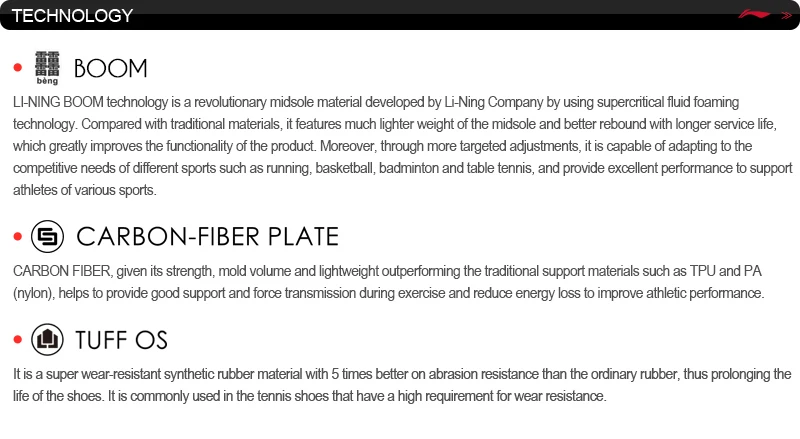 TECHNOLOGY

• 䨻 bèng BOOM

LI-NING BOOM technology is a revolutionary midsole material developed by Li-Ning Company by using supercritical fluid foaming technology. Compared with traditional materials, it features much lighter weight of the midsole and better rebound with longer service life, which greatly improves the functionality of the product. Moreover, through more targeted adjustments, it is capable of adapting to the competitive needs of different sports such as running, basketball, badminton and table tennis, and provide excellent performance to support athletes of various sports.

• CARBON-FIBER PLATE

CARBON FIBER, given its strength, mold volume and lightweight outperforming the traditional support materials such as TPU and PA (nylon), helps to provide good support and force transmission during exercise and reduce energy loss to improve athletic performance.

• TUFF OS

It is a super wear-resistant synthetic rubber material with 5 times better on abrasion resistance than the ordinary rubber, thus prolonging the life of the shoes. It is commonly used in the tennis shoes that have a high requirement for wear resistance.